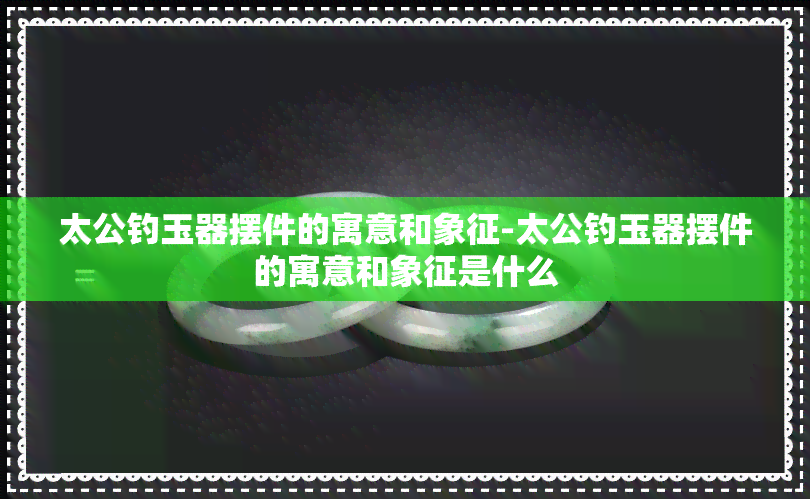 太公钓玉器摆件的寓意和象征-太公钓玉器摆件的寓意和象征是什么